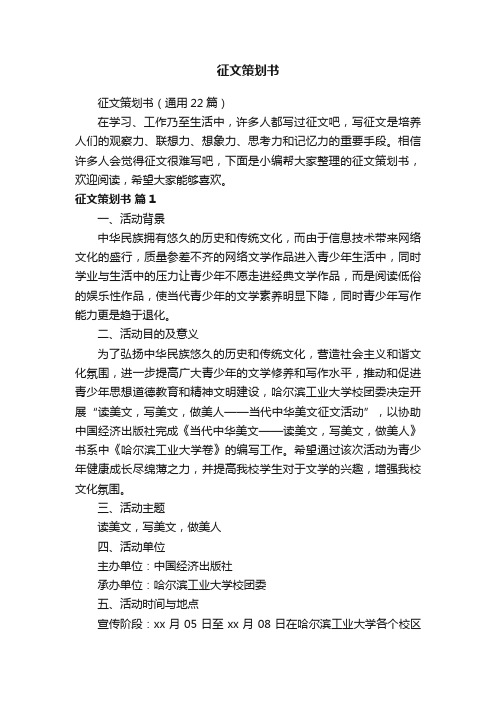 征文策划书

征文策划书（通用 22 篇）

在学习、工作乃至生活中，许多人都写过征文吧，写征文是培养人们的观察力、联想力、想象力、思考力和记忆力的重要手段。相信许多人会觉得征文很难写吧，下面是小编帮大家整理的征文策划书，欢迎阅读，希望大家能够喜欢。

征文策划书 篇 1

一、活动背景

中华民族拥有悠久的历史和传统文化，而由于信息技术带来网络文化的盛行，质量参差不齐的网络文学作品进入青少年生活中，同时学业与生活中的压力让青少年不愿走进经典文学作品，而是阅读低俗的娱乐性作品，使当代青少年的文学素养明显下降，同时青少年写作能力更是趋于退化。

二、活动目的及意义

为了弘扬中华民族悠久的历史和传统文化，营造社会主义和谐文化氛围，进一步提高广大青少年的文学修养和写作水平，推动和促进青少年思想道德教育和精神文明建设，哈尔滨工业大学校团委决定开展“读美文，写美文，做美人——当代中华美文征文活动”，以协助中国经济出版社完成《当代中华美文——读美文，写美文，做美人》书系中《哈尔滨工业大学卷》的编写工作。希望通过该次活动为青少年健康成长尽绵薄之力，并提高我校学生对于文学的兴趣，增强我校文化氛围。

三、活动主题

读美文，写美文，做美人

四、活动单位

主办单位：中国经济出版社

承办单位：哈尔滨工业大学校团委

五、活动时间与地点

宣传阶段：xx 月 05 日至 xx 月 08 日在哈尔滨工业大学各个校区